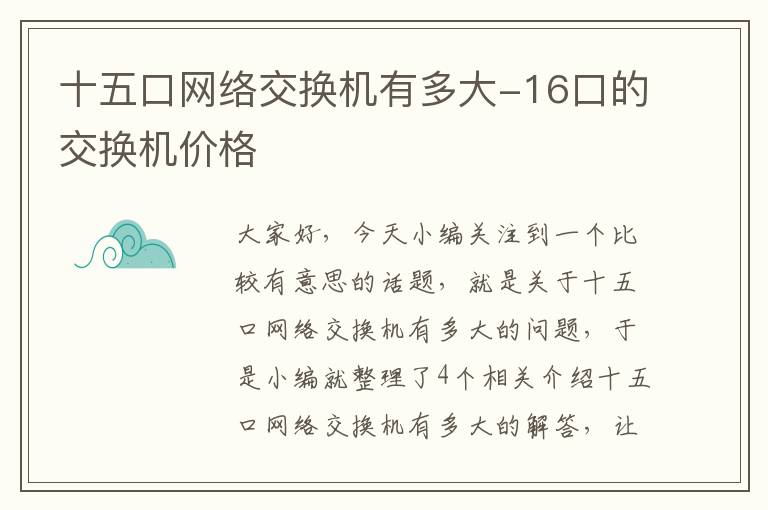 十五口网络交换机有多大-16口的交换机价格

大家好，今天小编关注到一个比较有意思的话题，就是关于十五口网络交换机有多大的问题，于是小编就整理了4个相关介绍十五口网络交换机有多大的解答，让